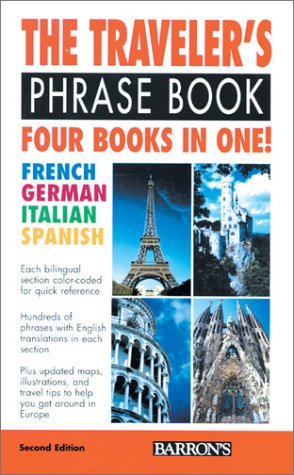 THE TRAVELER'S

PHRASE BOOK

FOUR BOOKS IN ONE!

FRENCH
GERMAN
ITALIAN
SPANISH

Each bilingual section color-coded for quick reference

Hundreds of phrases with English translations in each section

Plus updated maps, illustrations, and travel tips to help you get around in Europe

Second Edition

BARRON'S